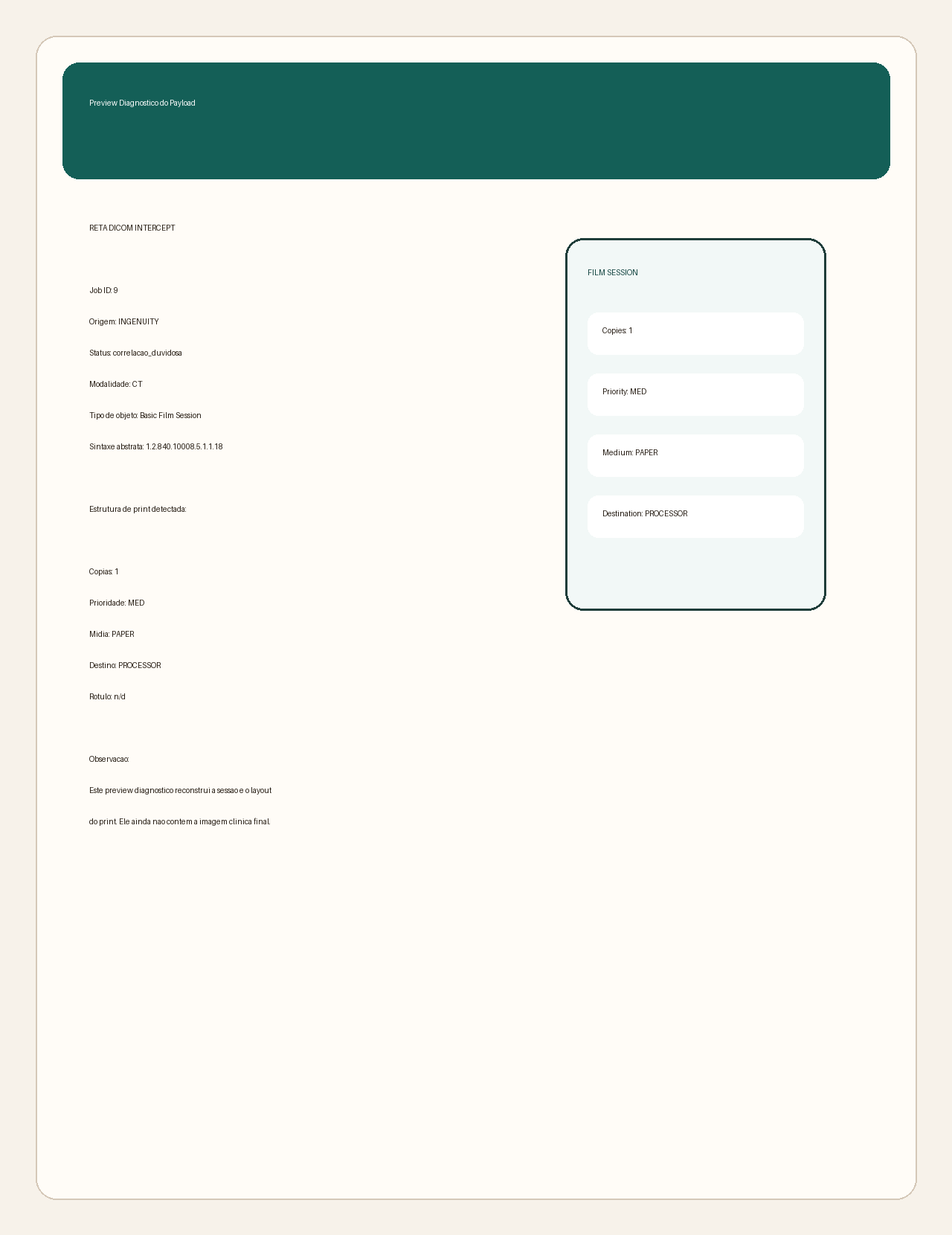 Preview Diagnostico do Payload

RETA DICOM INTERCEPT

Job ID: 9

Origem: INGENUITY

Status: correlacao_duvidosa

Modalidade: CT

Tipo de objeto: Basic Film Session

Sintaxe abstrata: 1.2.840.10008.5.1.1.18

Estrutura de print detectada:

Copias: 1

Prioridade: MED

Midia: PAPER

Destino: PROCESSOR

Rotulo: n/d

Observacao:

Este preview diagnostico reconstrui a sessao e o layout

do print. Ele ainda nao contem a imagem clinica final.

FILM SESSION

Copies: 1

Priority: MED

Medium: PAPER

Destination: PROCESSOR